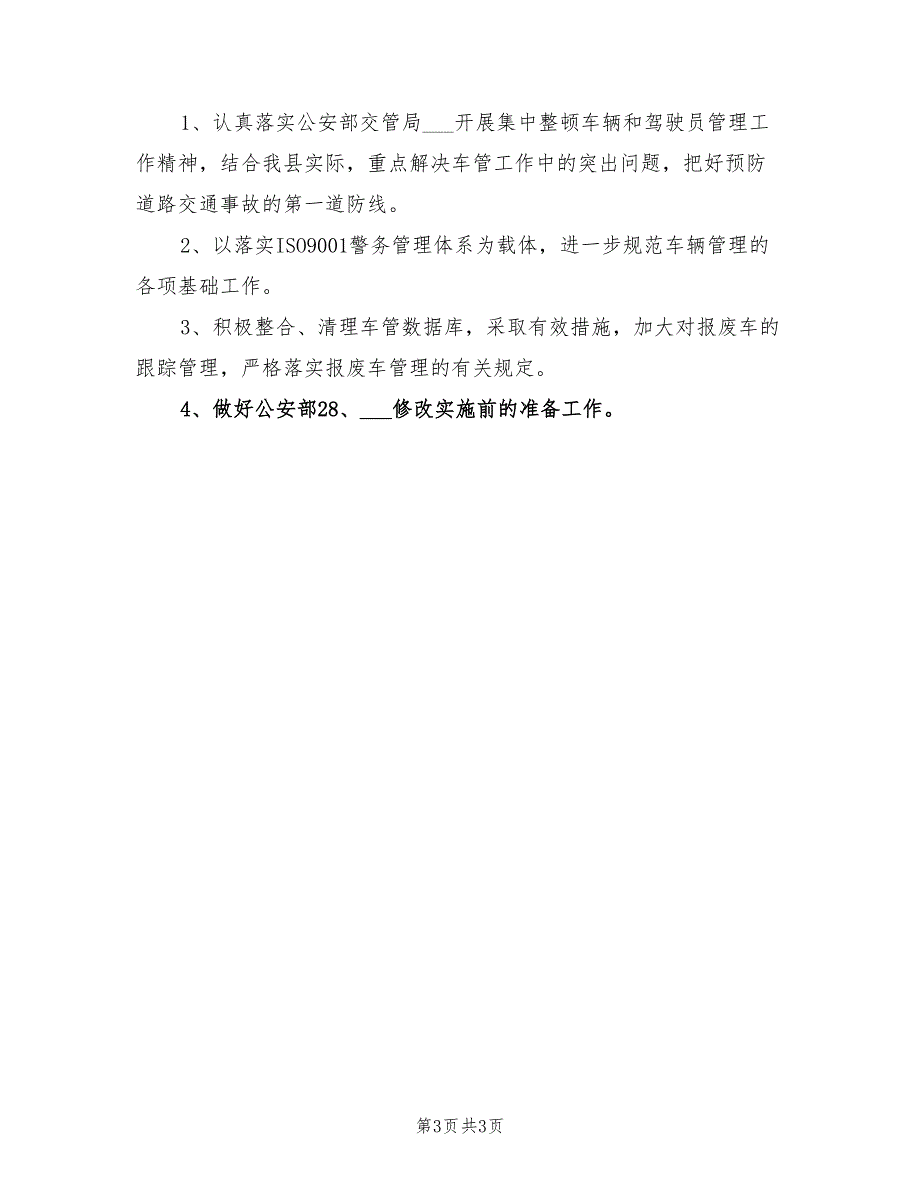 1、认真落实公安部交管局___开展集中整顿车辆和驾驶员管理工作精神，结合我县实际，重点解决车管工作中的突出问题，把好预防道路交通事故的第一道防线。

2、以落实ISO9001警务管理体系为载体，进一步规范车辆管理的各项基础工作。

3、积极整合、清理车管数据库，采取有效措施，加大对报废车的跟踪管理，严格落实报废车管理的有关规定。

4、做好公安部28、___修改实施前的准备工作。

第3页 共3页